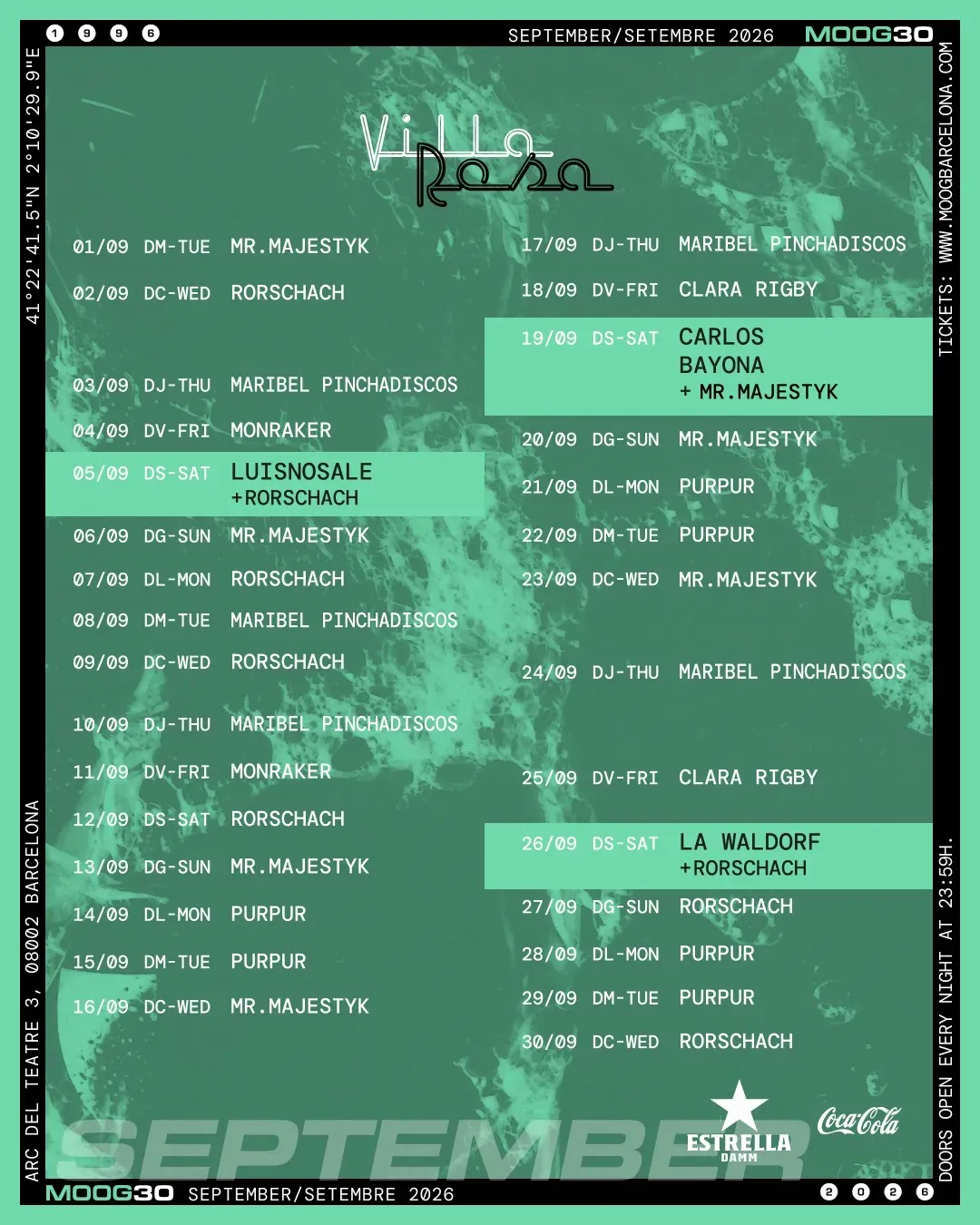 1 9 9 6

SEPTEMBER/SETEMBRE 2026 MOOG30

41°22'41.5"N 2°10'29.9"E

TICKETS: WWW.MOOGBARCELONA.COM

Villa Rosa

01/09 DM-TUE MR.MAJESTYK

02/09 DC-WED RORSCHACH

03/09 DJ-THU MARIBEL PINCHADISCOS

04/09 DV-FRI MONRAKER

05/09 DS-SAT LUISNOSALE +RORSCHACH

06/09 DG-SUN MR.MAJESTYK

07/09 DL-MON RORSCHACH

08/09 DM-TUE MARIBEL PINCHADISCOS

09/09 DC-WED RORSCHACH

10/09 DJ-THU MARIBEL PINCHADISCOS

11/09 DV-FRI MONRAKER

12/09 DS-SAT RORSCHACH

13/09 DG-SUN MR.MAJESTYK

14/09 DL-MON PURPUR

15/09 DM-TUE PURPUR

16/09 DC-WED MR.MAJESTYK

17/09 DJ-THU MARIBEL PINCHADISCOS

18/09 DV-FRI CLARA RIGBY

19/09 DS-SAT CARLOS BAYONA + MR.MAJESTYK

20/09 DG-SUN MR.MAJESTYK

21/09 DL-MON PURPUR

22/09 DM-TUE PURPUR

23/09 DC-WED MR.MAJESTYK

24/09 DJ-THU MARIBEL PINCHADISCOS

25/09 DV-FRI CLARA RIGBY

26/09 DS-SAT LA WALDORF +RORSCHACH

27/09 DG-SUN RORSCHACH

28/09 DL-MON PURPUR

29/09 DM-TUE PURPUR

30/09 DC-WED RORSCHACH

ARC DEL TEATRE 3, 08002 BARCELONA

DOORS OPEN EVERY NIGHT AT 23:59H.

SEPTEMBER

ESTRELLA DAMM

Coca-Cola

MOOG30 SEPTEMBER/SETEMBRE 2026

2 0 2 6